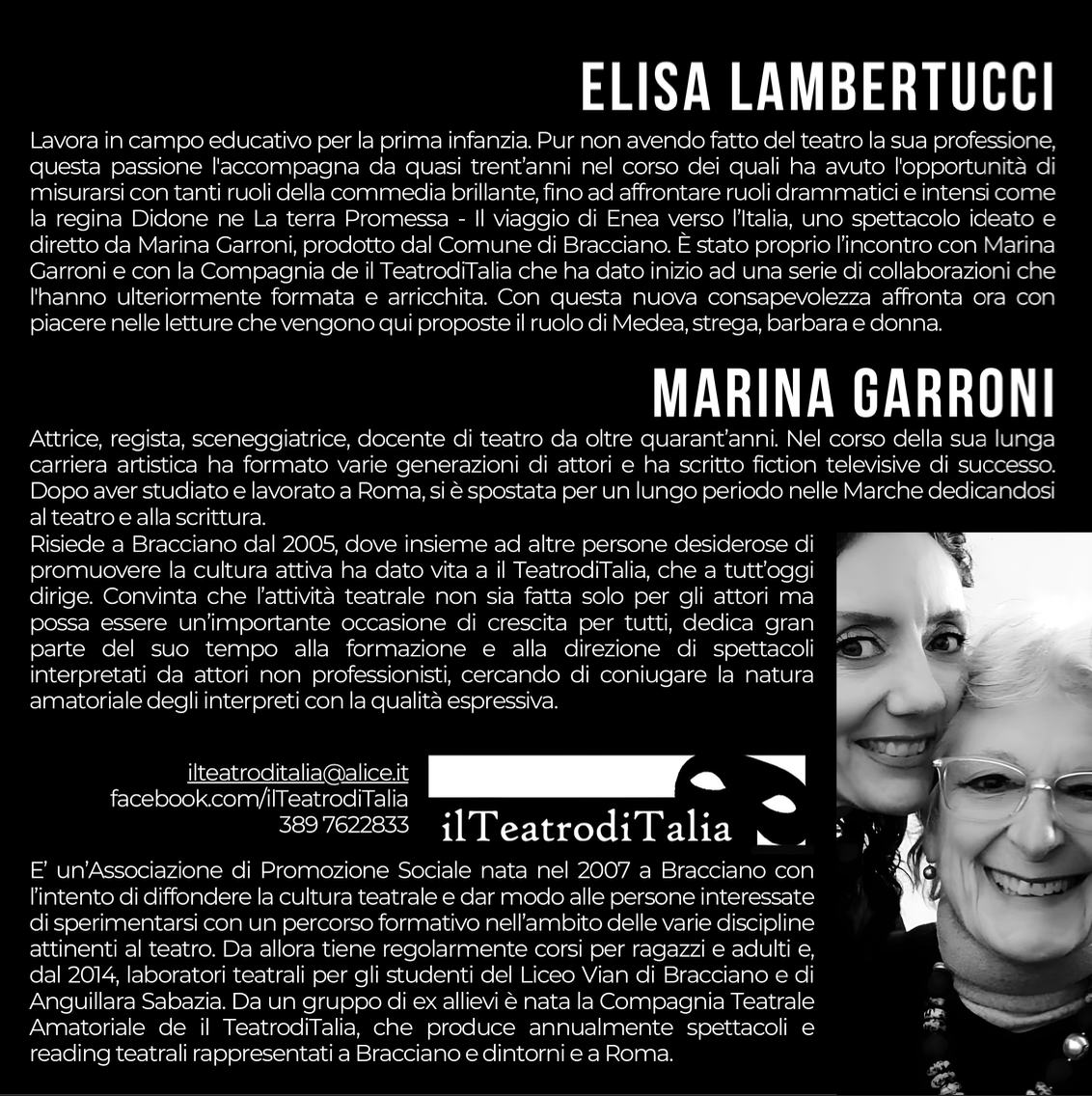 ELISA LAMBERTUCCI

Lavora in campo educativo per la prima infanzia. Pur non avendo fatto del teatro la sua professione, questa passione l'accompagna da quasi trent'anni nel corso dei quali ha avuto l'opportunità di misurarsi con tanti ruoli della commedia brillante, fino ad affrontare ruoli drammatici e intensi come la regina Didone ne La terra Promessa - Il viaggio di Enea verso l'Italia, uno spettacolo ideato e diretto da Marina Garroni, prodotto dal Comune di Bracciano. È stato proprio l'incontro con Marina Garroni e con la Compagnia de il TeatrodiTalia che ha dato inizio ad una serie di collaborazioni che l'hanno ulteriormente formata e arricchita. Con questa nuova consapevolezza affronta ora con piacere nelle letture che vengono qui proposte il ruolo di Medea, strega, barbara e donna.

MARINA GARRONI

Attrice, regista, sceneggiatrice, docente di teatro da oltre quarant'anni. Nel corso della sua lunga carriera artistica ha formato varie generazioni di attori e ha scritto fiction televisive di successo. Dopo aver studiato e lavorato a Roma, si è spostata per un lungo periodo nelle Marche dedicandosi al teatro e alla scrittura.
Risiede a Bracciano dal 2005, dove insieme ad altre persone desiderose di promuovere la cultura attiva ha dato vita a il TeatrodiTalia, che a tutt'oggi dirige. Convinta che l'attività teatrale non sia fatta solo per gli attori ma possa essere un'importante occasione di crescita per tutti, dedica gran parte del suo tempo alla formazione e alla direzione di spettacoli interpretati da attori non professionisti, cercando di coniugare la natura amatoriale degli interpreti con la qualità espressiva.

ilteatroditalia@alice.it
facebook.com/ilTeatrodiTalia
389 7622833

ilTeatrodiTalia

E' un'Associazione di Promozione Sociale nata nel 2007 a Bracciano con l'intento di diffondere la cultura teatrale e dar modo alle persone interessate di sperimentarsi con un percorso formativo nell'ambito delle varie discipline attinenti al teatro. Da allora tiene regolarmente corsi per ragazzi e adulti e, dal 2014, laboratori teatrali per gli studenti del Liceo Vian di Bracciano e di Anguillara Sabazia. Da un gruppo di ex allievi è nata la Compagnia Teatrale Amatoriale de il TeatrodiTalia, che produce annualmente spettacoli e reading teatrali rappresentati a Bracciano e dintorni e a Roma.